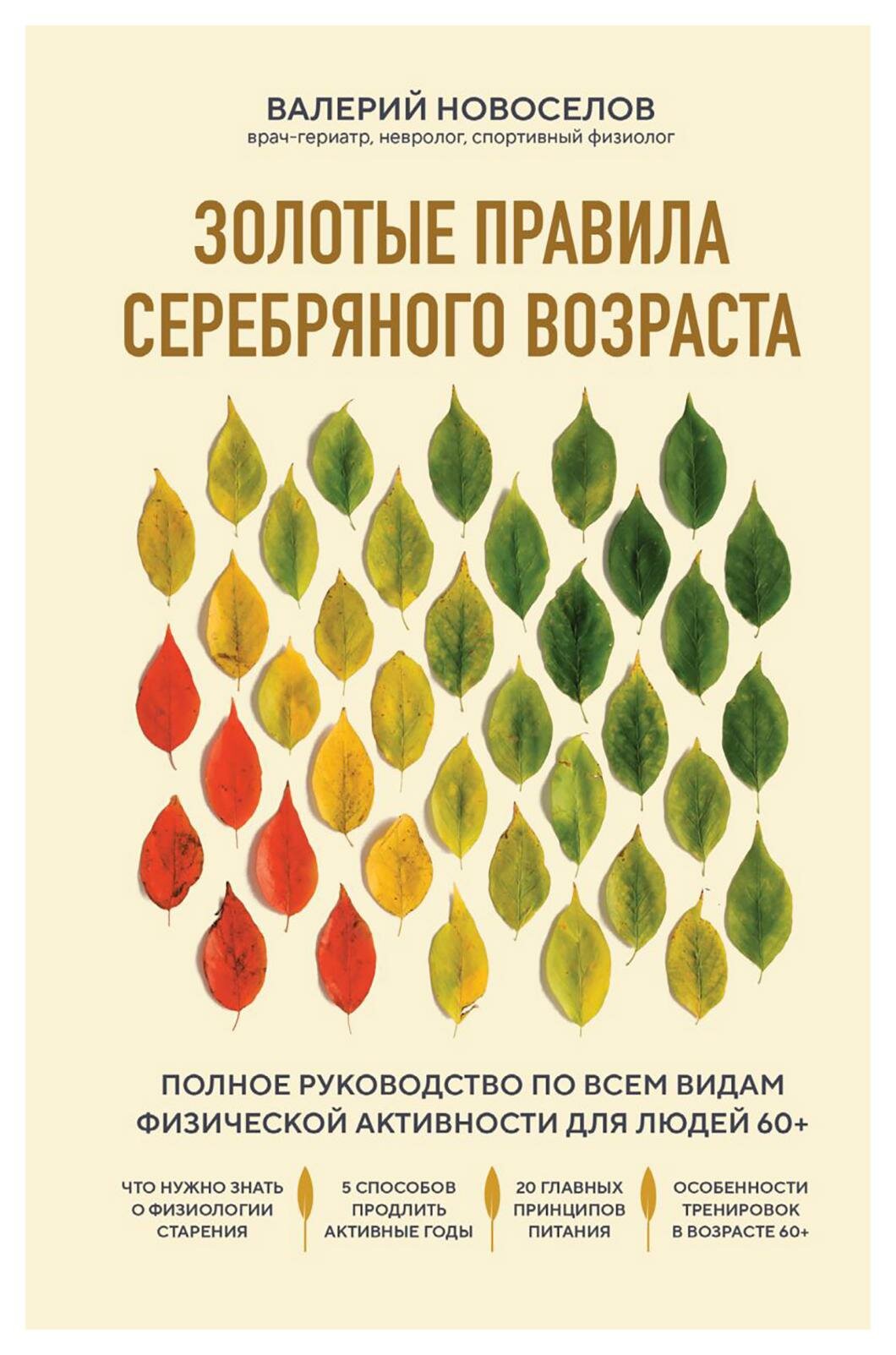 ВАЛЕРИЙ НОВОСЕЛОВ
врач-гериатр, невролог, спортивный физиолог

ЗОЛОТЫЕ ПРАВИЛА СЕРЕБРЯНОГО ВОЗРАСТА

ПОЛНОЕ РУКОВОДСТВО ПО ВСЕМ ВИДАМ ФИЗИЧЕСКОЙ АКТИВНОСТИ ДЛЯ ЛЮДЕЙ 60+

ЧТО НУЖНО ЗНАТЬ О ФИЗИОЛОГИИ СТАРЕНИЯ

5 СПОСОБОВ ПРОДЛИТЬ АКТИВНЫЕ ГОДЫ

20 ГЛАВНЫХ ПРИНЦИПОВ ПИТАНИЯ

ОСОБЕННОСТИ ТРЕНИРОВОК В ВОЗРАСТЕ 60+